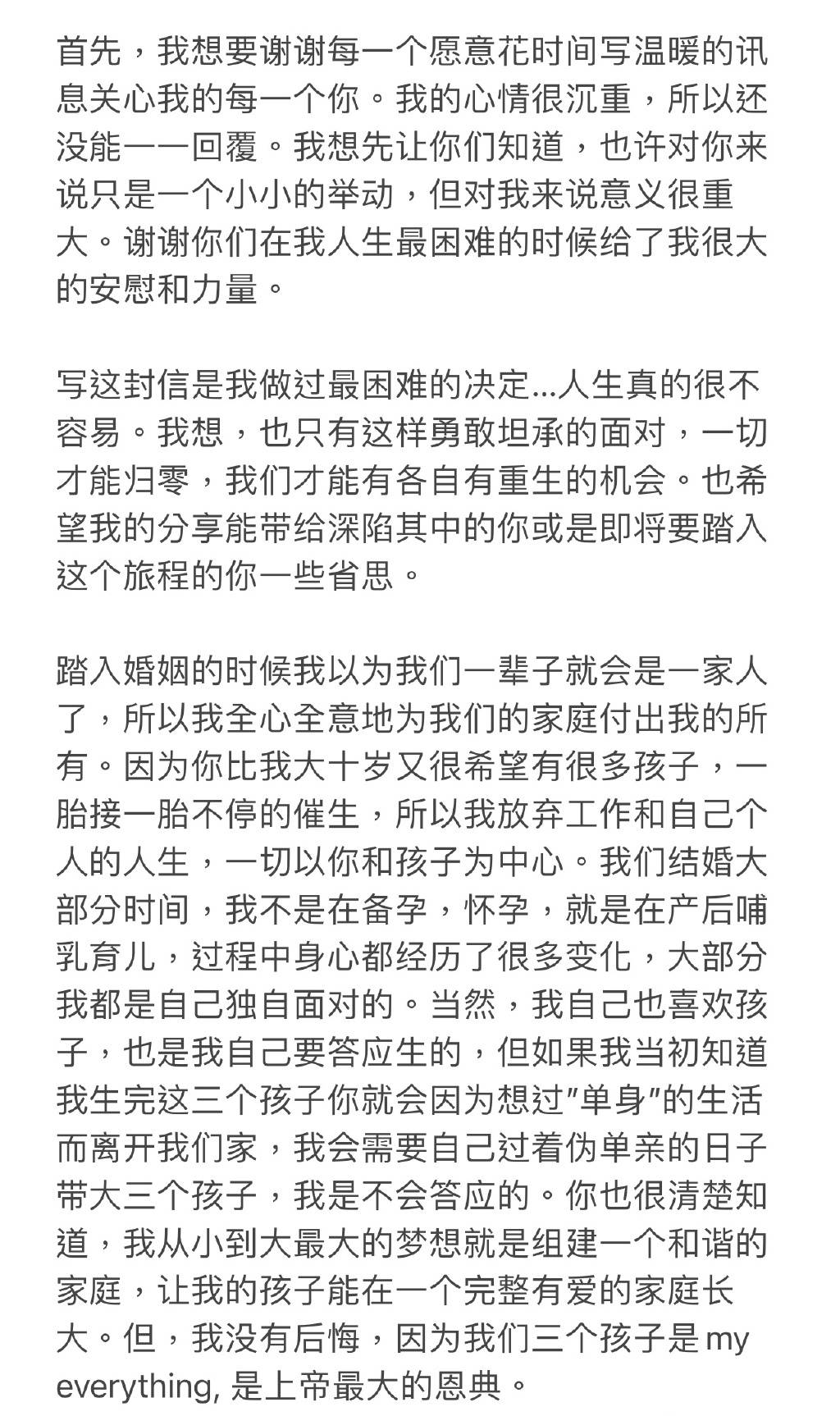 首先，我想要谢谢每一个愿意花时间写温暖的讯息关心我的每一个你。我的心情很沉重，所以还没能一一回覆。我想先让你们知道，也许对你来说只是一个小小的举动，但对我来说意义很重大。谢谢你们在我人生最困难的时候给了我很大的安慰和力量。

写这封信是我做过最困难的决定...人生真的很不容易。我想，也只有这样勇敢坦承的面对，一切才能归零，我们才能有各自有重生的机会。也希望我的分享能带给深陷其中的你或是即将要踏入这个旅程的你一些省思。

踏入婚姻的时候我以为我们一辈子就会是一家人了，所以我全心全意地为我们的家庭付出我的所有。因为你比我大十岁又很希望有很多孩子，一胎接一胎不停的催生，所以我放弃工作和自己个人的人生，一切以你和孩子为中心。我们结婚大部分时间，我不是在备孕，怀孕，就是在产后哺乳育儿，过程中身心都经历了很多变化，大部分我都是自己独自面对的。当然，我自己也喜欢孩子，也是我自己要答应生的，但如果我当初知道我生完这三个孩子你就会因为想过"单身"的生活而离开我们家，我会需要自己过着伪单亲的日子带大三个孩子，我是不会答应的。你也很清楚知道，我从小到大最大的梦想就是组建一个和谐的家庭，让我的孩子能在一个完整有爱的家庭长大。但，我没有后悔，因为我们三个孩子是 my everything, 是上帝最大的恩典。